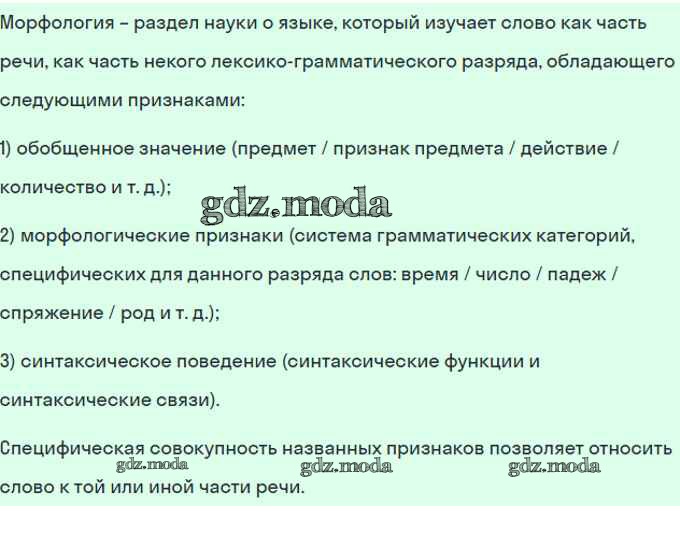 Морфология – раздел науки о языке, который изучает слово как часть речи, как часть некого лексико-грамматического разряда, обладающего следующими признаками:

1) обобщенное значение (предмет / признак предмета / действие / количество и т. д.);

2) морфологические признаки (система грамматических категорий, специфических для данного разряда слов: время / число / падеж / спряжение / род и т. д.);

3) синтаксическое поведение (синтаксические функции и синтаксические связи).

Специфическая совокупность названных признаков позволяет относить слово к той или иной части речи.

gdz.moda